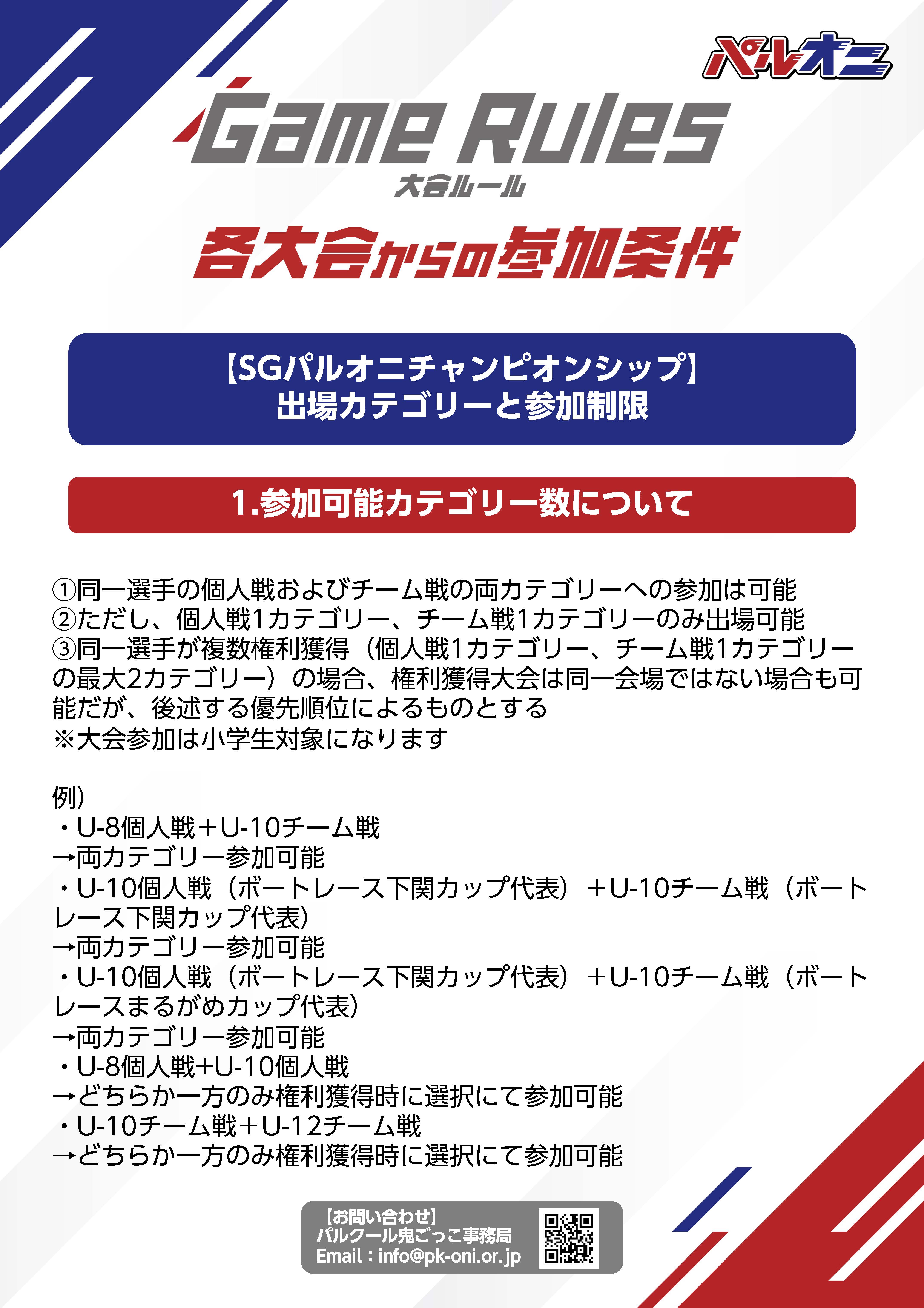 パルオニ

Game Rules
大会ルール

各大会からの参加条件

【SGパルオニチャンピオンシップ】
出場カテゴリーと参加制限

1.参加可能カテゴリー数について

①同一選手の個人戦およびチーム戦の両カテゴリーへの参加は可能
②ただし、個人戦1カテゴリー、チーム戦1カテゴリーのみ出場可能
③同一選手が複数権利獲得（個人戦1カテゴリー、チーム戦1カテゴリーの最大2カテゴリー）の場合、権利獲得大会は同一会場ではない場合も可能だが、後述する優先順位によるものとする
※大会参加は小学生対象になります

例）
・U-8個人戦＋U-10チーム戦
→両カテゴリー参加可能
・U-10個人戦（ボートレース下関カップ代表）＋U-10チーム戦（ボートレース下関カップ代表）
→両カテゴリー参加可能
・U-10個人戦（ボートレース下関カップ代表）＋U-10チーム戦（ボートレースまるがめカップ代表）
→両カテゴリー参加可能
・U-8個人戦+U-10個人戦
→どちらか一方のみ権利獲得時に選択にて参加可能
・U-10チーム戦＋U-12チーム戦
→どちらか一方のみ権利獲得時に選択にて参加可能

【お問い合わせ】
パルクール鬼ごっこ事務局
Email：info@pk-oni.or.jp